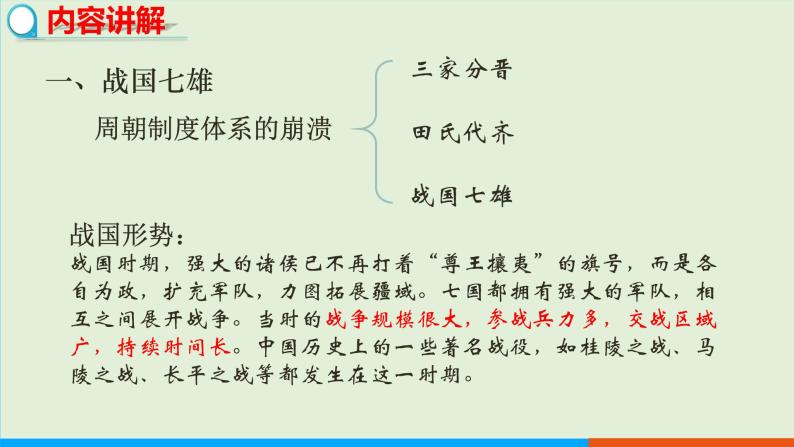 内容讲解

一、战国七雄

周朝制度体系的崩溃

三家分晋

田氏代齐

战国七雄

战国形势：

战国时期，强大的诸侯已不再打着“尊王攘夷”的旗号，而是各自为政，扩充军队，力图拓展疆域。七国都拥有强大的军队，相互之间展开战争。当时的战争规模很大，参战兵力多，交战区域广，持续时间长。中国历史上的一些著名战役，如桂陵之战、马陵之战、长平之战等都发生在这一时期。